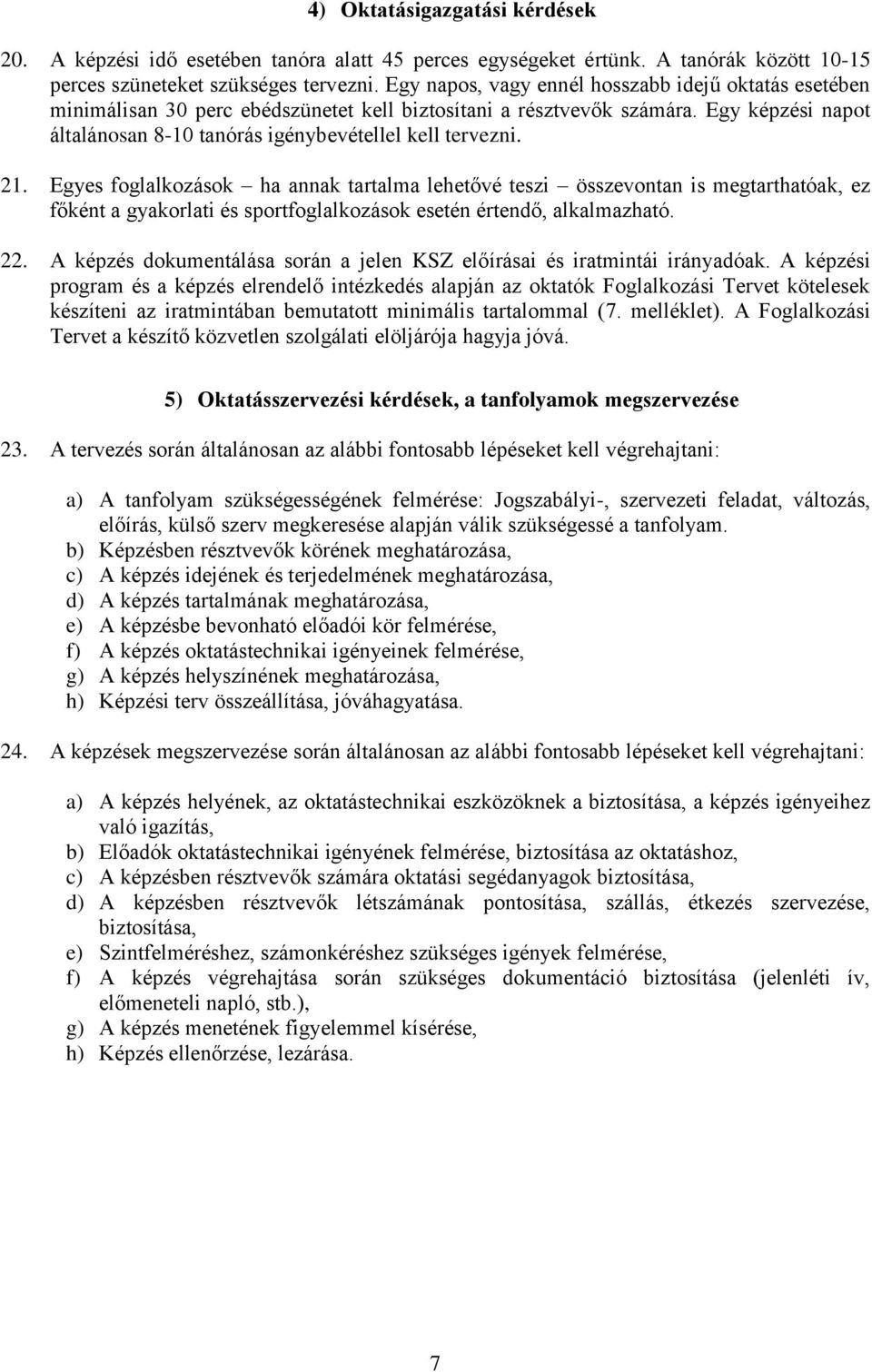 4) Oktatásigazgatási kérdések

20. A képzési idő esetében tanóra alatt 45 perces egységeket értünk. A tanórák között 10-15 perces szüneteket szükséges tervezni. Egy napos, vagy ennél hosszabb idejű oktatás esetében minimálisan 30 perc ebédszünetet kell biztosítani a résztvevők számára. Egy képzési napot általánosan 8-10 tanórás igénybevétellel kell tervezni.

21. Egyes foglalkozások – ha annak tartalma lehetővé teszi – összevontan is megtarthatóak, ez főként a gyakorlati és sportfoglalkozások esetén értendő, alkalmazható.

22. A képzés dokumentálása során a jelen KSZ előírásai és iratmintái irányadóak. A képzési program és a képzés elrendelő intézkedés alapján az oktatók Foglalkozási Tervet kötelesek készíteni az iratmintában bemutatott minimális tartalommal (7. melléklet). A Foglalkozási Tervet a készítő közvetlen szolgálati elöljárója hagyja jóvá.

5) Oktatásszervezési kérdések, a tanfolyamok megszervezése

23. A tervezés során általánosan az alábbi fontosabb lépéseket kell végrehajtani:

a) A tanfolyam szükségességének felmérése: Jogszabályi-, szervezeti feladat, változás, előírás, külső szerv megkeresése alapján válik szükségessé a tanfolyam.
b) Képzésben résztvevők körének meghatározása,
c) A képzés idejének és terjedelmének meghatározása,
d) A képzés tartalmának meghatározása,
e) A képzésbe bevonható előadói kör felmérése,
f) A képzés oktatástechnikai igényeinek felmérése,
g) A képzés helyszínének meghatározása,
h) Képzési terv összeállítása, jóváhagyatása.

24. A képzések megszervezése során általánosan az alábbi fontosabb lépéseket kell végrehajtani:

a) A képzés helyének, az oktatástechnikai eszközöknek a biztosítása, a képzés igényeihez való igazítás,
b) Előadók oktatástechnikai igényének felmérése, biztosítása az oktatáshoz,
c) A képzésben résztvevők számára oktatási segédanyagok biztosítása,
d) A képzésben résztvevők létszámának pontosítása, szállás, étkezés szervezése, biztosítása,
e) Szintfelméréshez, számonkéréshez szükséges igények felmérése,
f) A képzés végrehajtása során szükséges dokumentáció biztosítása (jelenléti ív, előmeneteli napló, stb.),
g) A képzés menetének figyelemmel kísérése,
h) Képzés ellenőrzése, lezárása.

7